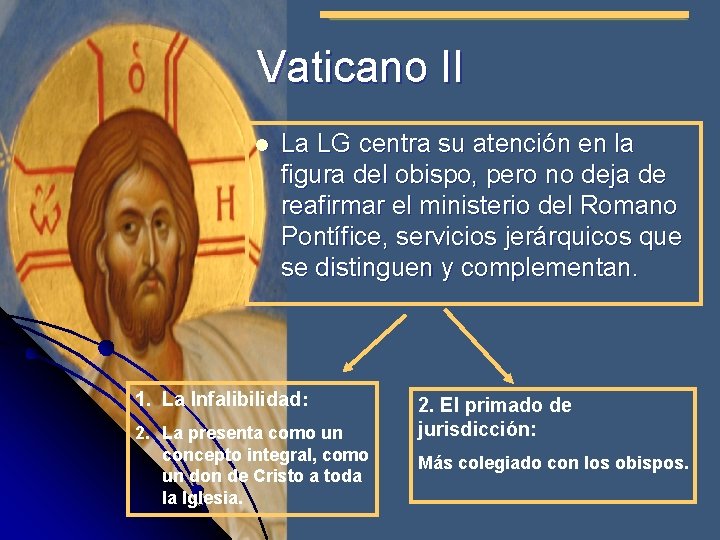 Vaticano II

• La LG centra su atención en la figura del obispo, pero no deja de reafirmar el ministerio del Romano Pontífice, servicios jerárquicos que se distinguen y complementan.

1. La Infalibilidad:
2. La presenta como un concepto integral, como un don de Cristo a toda la Iglesia.

2. El primado de jurisdicción:

Más colegiado con los obispos.